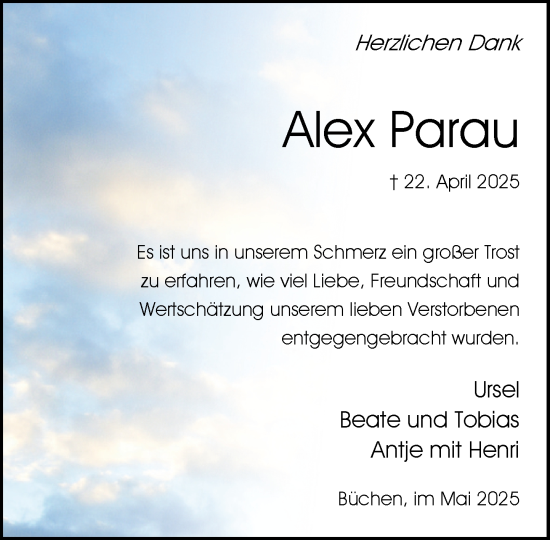 Herzlichen Dank

Alex Parau

† 22. April 2025

Es ist uns in unserem Schmerz ein großer Trost zu erfahren, wie viel Liebe, Freundschaft und Wertschätzung unserem lieben Verstorbenen entgegengebracht wurden.

Ursel
Beate und Tobias
Antje mit Henri

Büchen, im Mai 2025